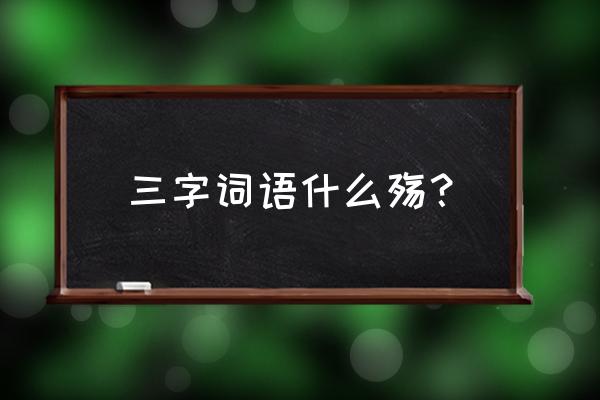 三字词语什么殇？